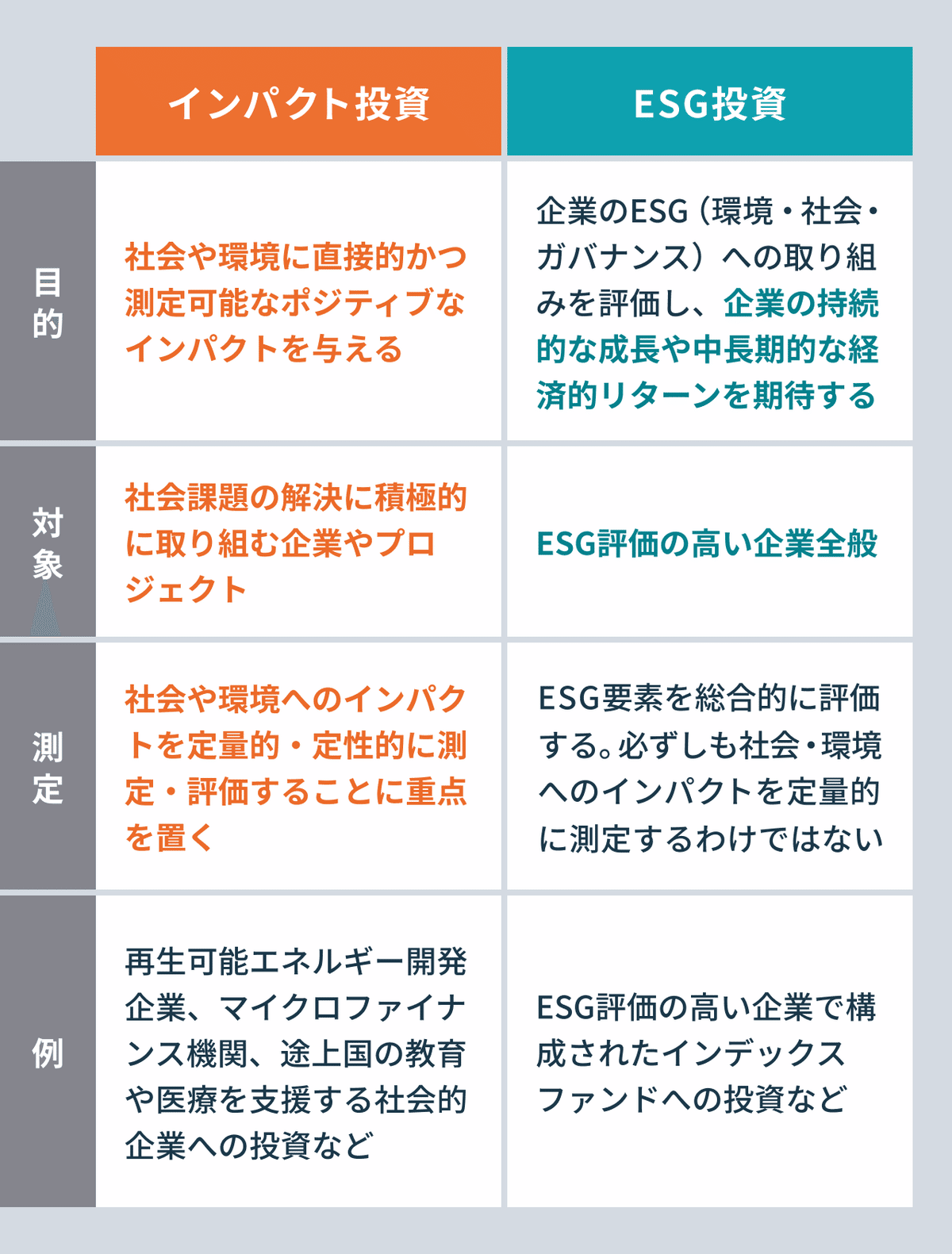 |  | インパクト投資 | ESG投資 |
|---|---|---|
| 目的 | 社会や環境に直接的かつ測定可能なポジティブなインパクトを与える | 企業のESG（環境・社会・ガバナンス）への取り組みを評価し、企業の持続的な成長や中長期的な経済的リターンを期待する |
| 対象 | 社会課題の解決に積極的に取り組む企業やプロジェクト | ESG評価の高い企業全般 |
| 測定 | 社会や環境へのインパクトを定量的・定性的に測定・評価することに重点を置く | ESG要素を総合的に評価する。必ずしも社会・環境へのインパクトを定量的に測定するわけではない |
| 例 | 再生可能エネルギー開発企業、マイクロファイナンス機関、途上国の教育や医療を支援する社会的企業への投資など | ESG評価の高い企業で構成されたインデックスファンドへの投資など |